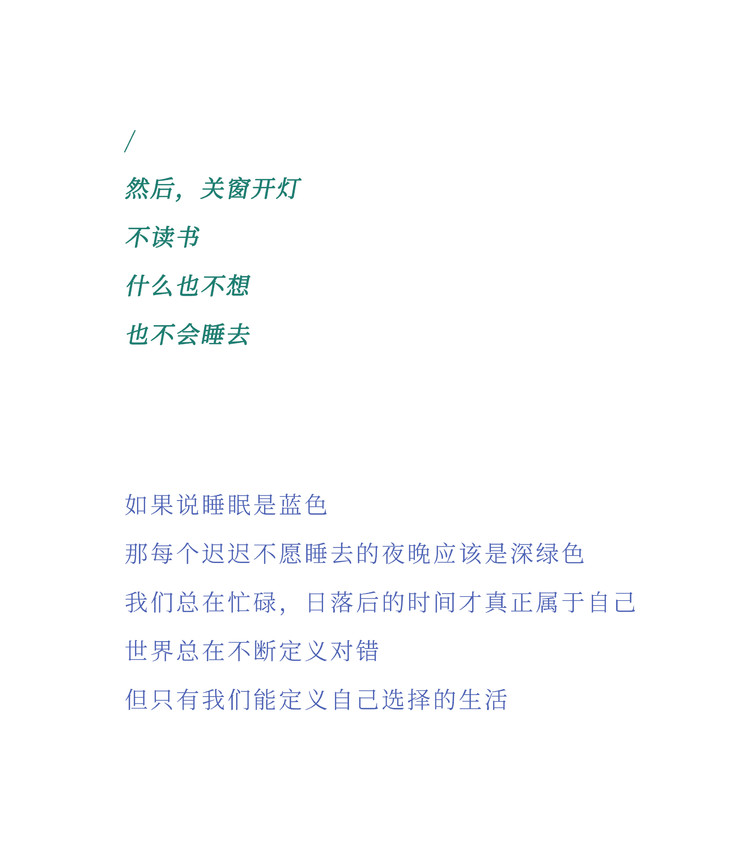 /
然后，关窗开灯
不读书
什么也不想
也不会睡去

如果说睡眠是蓝色
那每个迟迟不愿睡去的夜晚应该是深绿色
我们总在忙碌，日落后的时间才真正属于自己
世界总在不断定义对错
但只有我们能定义自己选择的生活